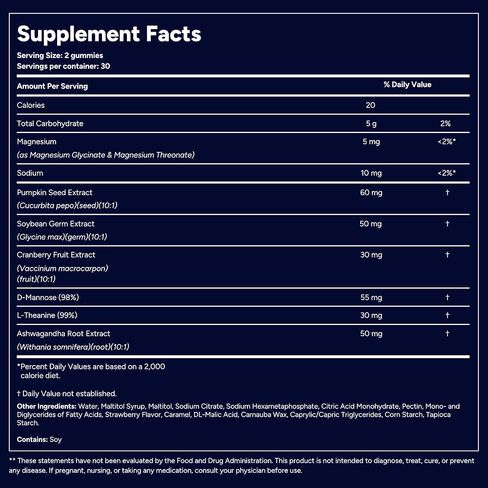 Supplement Facts

Serving Size: 2 gummies
Servings per container: 30

| Amount Per Serving | | % Daily Value |
|---|---|---|
| Calories | 20 | |
| Total Carbohydrate | 5 g | 2% |
| Magnesium (as Magnesium Glycinate & Magnesium Threonate) | 5 mg | <2%* |
| Sodium | 10 mg | <2%* |
| Pumpkin Seed Extract (Cucurbita pepo)(seed)(10:1) | 60 mg | † |
| Soybean Germ Extract (Glycine max)(germ)(10:1) | 50 mg | † |
| Cranberry Fruit Extract (Vaccinium macrocarpon) (fruit)(10:1) | 30 mg | † |
| D-Mannose (98%) | 55 mg | † |
| L-Theanine (99%) | 30 mg | † |
| Ashwagandha Root Extract (Withania somnifera)(root)(10:1) | 50 mg | † |

*Percent Daily Values are based on a 2,000 calorie diet.

† Daily Value not established.

Other Ingredients: Water, Maltitol Syrup, Maltitol, Sodium Citrate, Sodium Hexametaphosphate, Citric Acid Monohydrate, Pectin, Mono- and Diglycerides of Fatty Acids, Strawberry Flavor, Caramel, DL-Malic Acid, Carnauba Wax, Caprylic/Capric Triglycerides, Corn Starch, Tapioca Starch.

Contains: Soy

** These statements have not been evaluated by the Food and Drug Administration. This product is not intended to diagnose, treat, cure, or prevent any disease. If pregnant, nursing, or taking any medication, consult your physician before use.